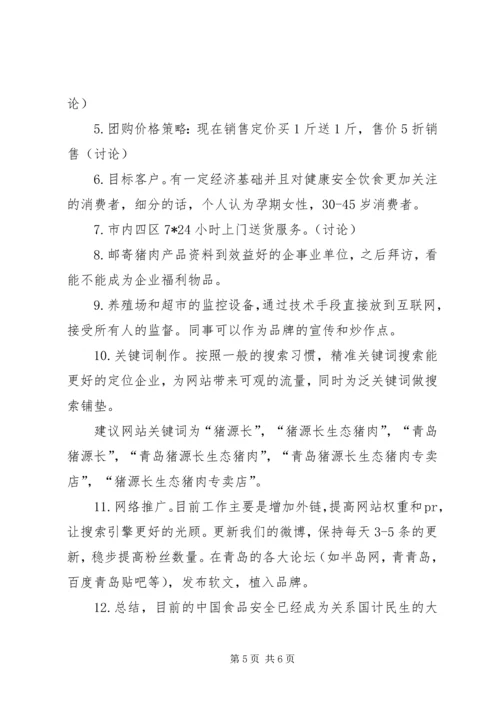 论）

5. 团购价格策略：现在销售定价买 1 斤送 1 斤，售价 5 折销售（讨论）

6. 目标客户。有一定经济基础并且对健康安全饮食更加关注的消费者，细分的话，个人认为孕期女性，30-45 岁消费者。

7. 市内四区 7*24 小时上门送货服务。（讨论）

8. 邮寄猪肉产品资料到效益好的企事业单位，之后拜访，看能不能成为企业福利物品。

9. 养殖场和超市的监控设备，通过技术手段直接放到互联网，接受所有人的监督。同事可以作为品牌的宣传和炒作点。

10. 关键词制作。按照一般的搜索习惯，精准关键词搜索能更好的定位企业，为网站带来可观的流量，同时为泛关键词做搜索铺垫。

建议网站关键词为“猪源长”，“猪源长生态猪肉”，“青岛猪源长”，“青岛猪源长生态猪肉”，“青岛猪源长生态猪肉专卖店”，“猪源长生态猪肉专卖店”。

11. 网络推广。目前工作主要是增加外链，提高网站权重和 pr，让搜索引擎更好的光顾。更新我们的微博，保持每天 3-5 条的更新，稳步提高粉丝数量。在青岛的各大论坛（如半岛网，青青岛，百度青岛贴吧等），发布软文，植入品牌。

12. 总结，目前的中国食品安全已经成为关系国计民生的大

第 5 页 共 6 页